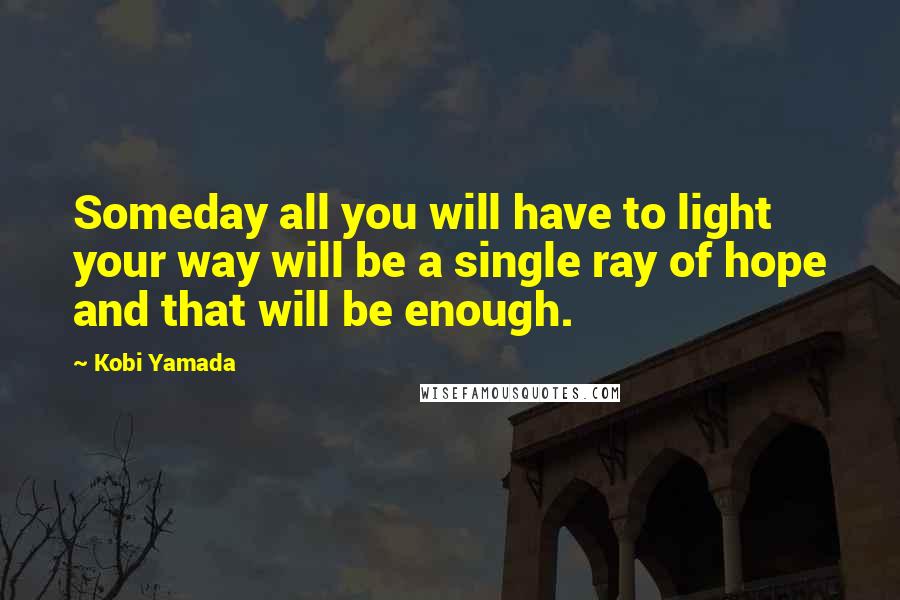 Someday all you will have to light your way will be a single ray of hope and that will be enough.

~ Kobi Yamada

WISEFAMOUSQUOTES.COM